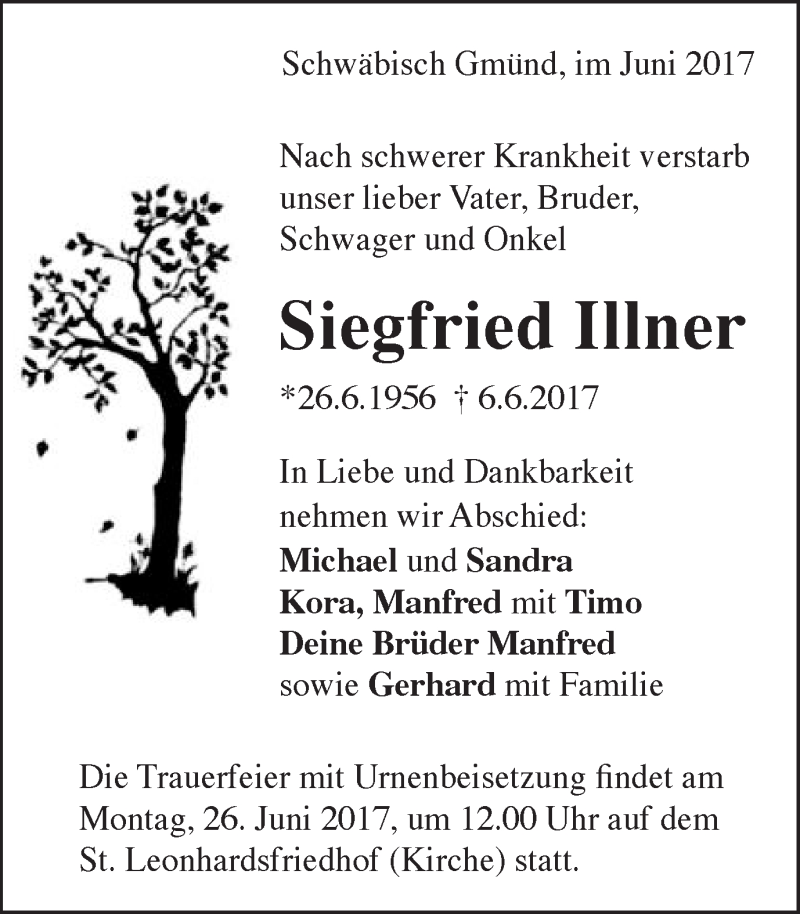 Schwäbisch Gmünd, im Juni 2017

Nach schwerer Krankheit verstarb unser lieber Vater, Bruder, Schwager und Onkel

Siegfried Illner

*26.6.1956 † 6.6.2017

In Liebe und Dankbarkeit nehmen wir Abschied:
Michael und Sandra
Kora, Manfred mit Timo
Deine Brüder Manfred
sowie Gerhard mit Familie

Die Trauerfeier mit Urnenbeisetzung findet am Montag, 26. Juni 2017, um 12.00 Uhr auf dem St. Leonhardsfriedhof (Kirche) statt.